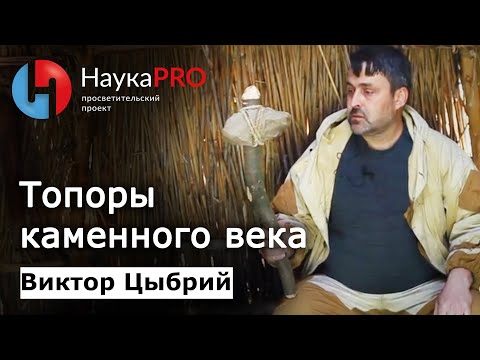 НаукаPRO
просветительский проект

Топоры каменного века

Виктор Цыбрий